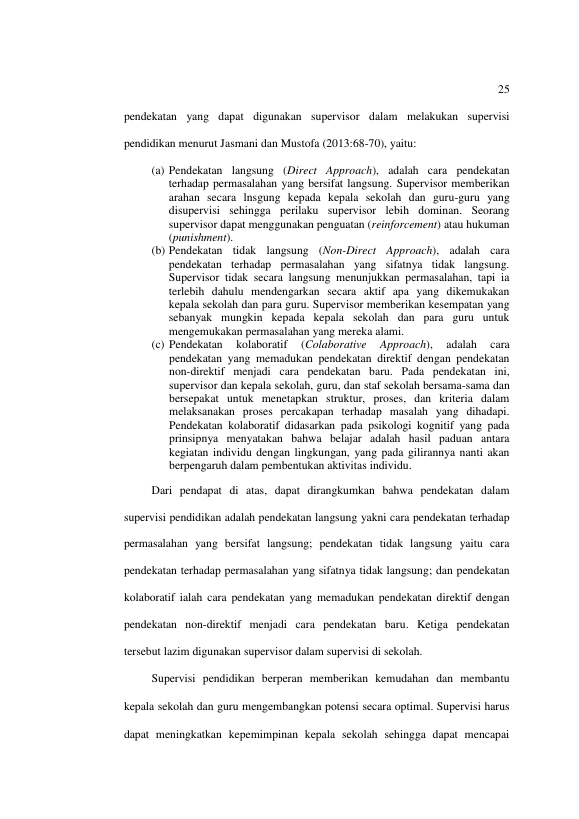 25

pendekatan yang dapat digunakan supervisor dalam melakukan supervisi pendidikan menurut Jasmani dan Mustofa (2013:68-70), yaitu:

(a) Pendekatan langsung (Direct Approach), adalah cara pendekatan terhadap permasalahan yang bersifat langsung. Supervisor memberikan arahan secara lnsgung kepada kepala sekolah dan guru-guru yang disupervisi sehingga perilaku supervisor lebih dominan. Seorang supervisor dapat menggunakan penguatan (reinforcement) atau hukuman (punishment).

(b) Pendekatan tidak langsung (Non-Direct Approach), adalah cara pendekatan terhadap permasalahan yang sifatnya tidak langsung. Supervisor tidak secara langsung menunjukkan permasalahan, tapi ia terlebih dahulu mendengarkan secara aktif apa yang dikemukakan kepala sekolah dan para guru. Supervisor memberikan kesempatan yang sebanyak mungkin kepada kepala sekolah dan para guru untuk mengemukakan permasalahan yang mereka alami.

(c) Pendekatan kolaboratif (Colaborative Approach), adalah cara pendekatan yang memadukan pendekatan direktif dengan pendekatan non-direktif menjadi cara pendekatan baru. Pada pendekatan ini, supervisor dan kepala sekolah, guru, dan staf sekolah bersama-sama dan bersepakat untuk menetapkan struktur, proses, dan kriteria dalam melaksanakan proses percakapan terhadap masalah yang dihadapi. Pendekatan kolaboratif didasarkan pada psikologi kognitif yang pada prinsipnya menyatakan bahwa belajar adalah hasil paduan antara kegiatan individu dengan lingkungan, yang pada gilirannya nanti akan berpengaruh dalam pembentukan aktivitas individu.

Dari pendapat di atas, dapat dirangkumkan bahwa pendekatan dalam supervisi pendidikan adalah pendekatan langsung yakni cara pendekatan terhadap permasalahan yang bersifat langsung; pendekatan tidak langsung yaitu cara pendekatan terhadap permasalahan yang sifatnya tidak langsung; dan pendekatan kolaboratif ialah cara pendekatan yang memadukan pendekatan direktif dengan pendekatan non-direktif menjadi cara pendekatan baru. Ketiga pendekatan tersebut lazim digunakan supervisor dalam supervisi di sekolah.

Supervisi pendidikan berperan memberikan kemudahan dan membantu kepala sekolah dan guru mengembangkan potensi secara optimal. Supervisi harus dapat meningkatkan kepemimpinan kepala sekolah sehingga dapat mencapai